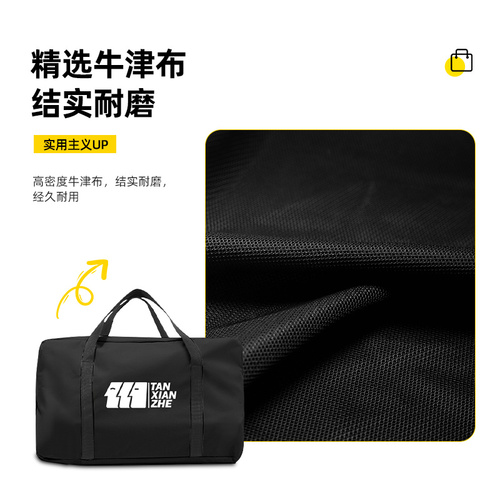 精选牛津布
结实耐磨

实用主义UP

高密度牛津布，结实耐磨，经久耐用

TAN
XIAN
ZHE